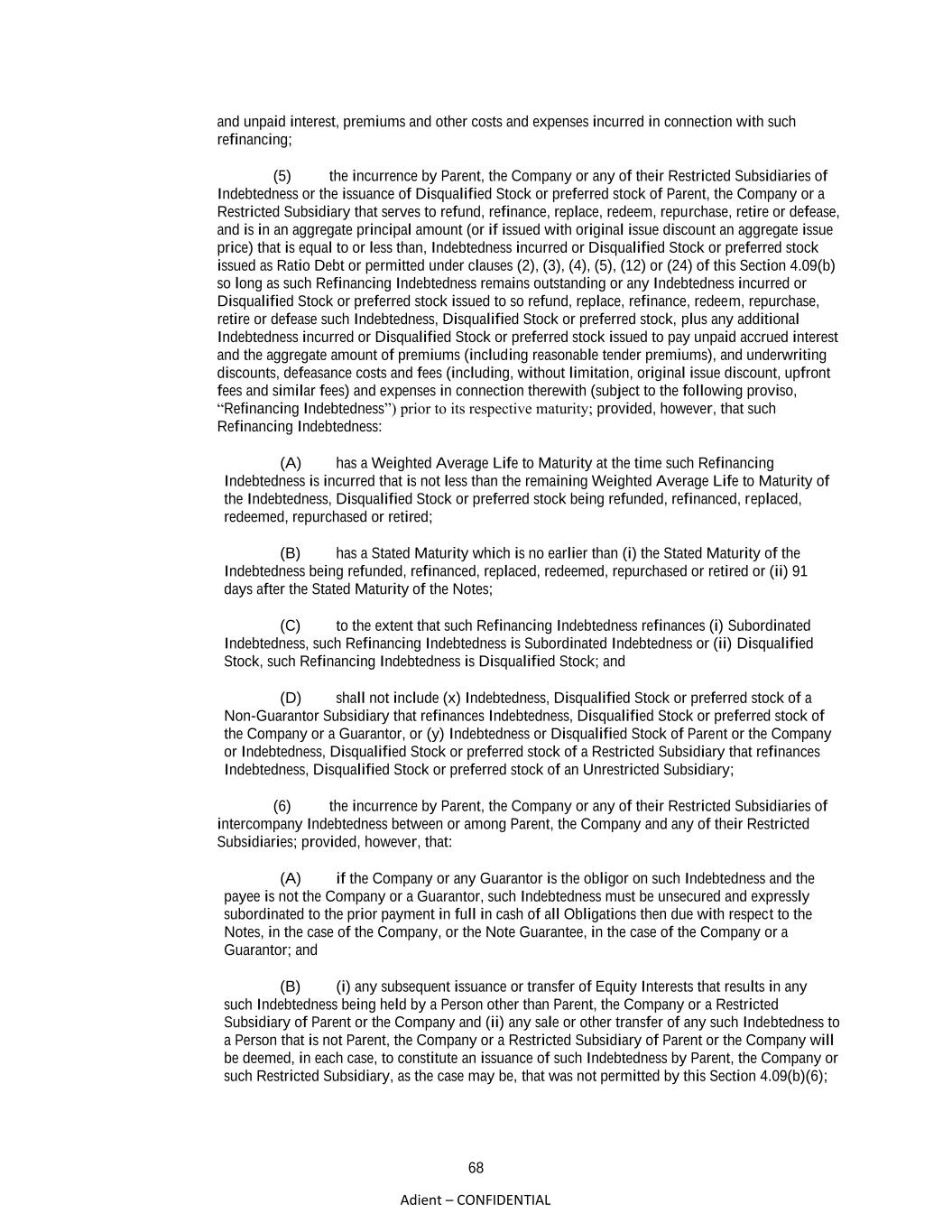 and unpaid interest, premiums and other costs and expenses incurred in connection with such refinancing;

(5) the incurrence by Parent, the Company or any of their Restricted Subsidiaries of Indebtedness or the issuance of Disqualified Stock or preferred stock of Parent, the Company or a Restricted Subsidiary that serves to refund, refinance, replace, redeem, repurchase, retire or defease, and is in an aggregate principal amount (or if issued with original issue discount an aggregate issue price) that is equal to or less than, Indebtedness incurred or Disqualified Stock or preferred stock issued as Ratio Debt or permitted under clauses (2), (3), (4), (5), (12) or (24) of this Section 4.09(b) so long as such Refinancing Indebtedness remains outstanding or any Indebtedness incurred or Disqualified Stock or preferred stock issued to so refund, replace, refinance, redeem, repurchase, retire or defease such Indebtedness, Disqualified Stock or preferred stock, plus any additional Indebtedness incurred or Disqualified Stock or preferred stock issued to pay unpaid accrued interest and the aggregate amount of premiums (including reasonable tender premiums), and underwriting discounts, defeasance costs and fees (including, without limitation, original issue discount, upfront fees and similar fees) and expenses in connection therewith (subject to the following proviso, “Refinancing Indebtedness”) prior to its respective maturity; provided, however, that such Refinancing Indebtedness:

(A) has a Weighted Average Life to Maturity at the time such Refinancing Indebtedness is incurred that is not less than the remaining Weighted Average Life to Maturity of the Indebtedness, Disqualified Stock or preferred stock being refunded, refinanced, replaced, redeemed, repurchased or retired;

(B) has a Stated Maturity which is no earlier than (i) the Stated Maturity of the Indebtedness being refunded, refinanced, replaced, redeemed, repurchased or retired or (ii) 91 days after the Stated Maturity of the Notes;

(C) to the extent that such Refinancing Indebtedness refinances (i) Subordinated Indebtedness, such Refinancing Indebtedness is Subordinated Indebtedness or (ii) Disqualified Stock, such Refinancing Indebtedness is Disqualified Stock; and

(D) shall not include (x) Indebtedness, Disqualified Stock or preferred stock of a Non-Guarantor Subsidiary that refinances Indebtedness, Disqualified Stock or preferred stock of the Company or a Guarantor, or (y) Indebtedness or Disqualified Stock of Parent or the Company or Indebtedness, Disqualified Stock or preferred stock of a Restricted Subsidiary that refinances Indebtedness, Disqualified Stock or preferred stock of an Unrestricted Subsidiary;

(6) the incurrence by Parent, the Company or any of their Restricted Subsidiaries of intercompany Indebtedness between or among Parent, the Company and any of their Restricted Subsidiaries; provided, however, that:

(A) if the Company or any Guarantor is the obligor on such Indebtedness and the payee is not the Company or a Guarantor, such Indebtedness must be unsecured and expressly subordinated to the prior payment in full in cash of all Obligations then due with respect to the Notes, in the case of the Company, or the Note Guarantee, in the case of the Company or a Guarantor; and

(B) (i) any subsequent issuance or transfer of Equity Interests that results in any such Indebtedness being held by a Person other than Parent, the Company or a Restricted Subsidiary of Parent or the Company and (ii) any sale or other transfer of any such Indebtedness to a Person that is not Parent, the Company or a Restricted Subsidiary of Parent or the Company will be deemed, in each case, to constitute an issuance of such Indebtedness by Parent, the Company or such Restricted Subsidiary, as the case may be, that was not permitted by this Section 4.09(b)(6);

68

Adient – CONFIDENTIAL